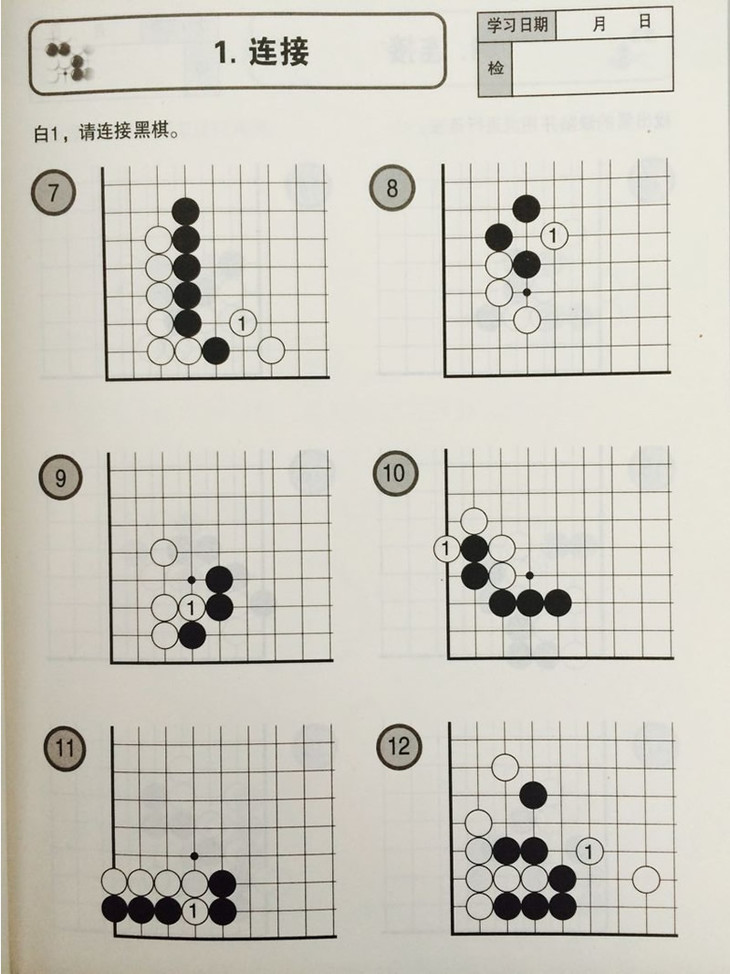 1. 连接

学习日期 月 日
检

白1，请连接黑棋。

7

1

8

1

9

1

10

1

11

1

12

1